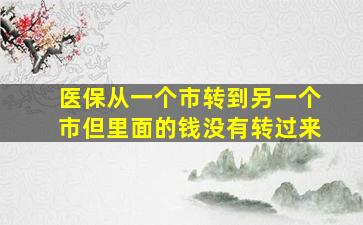 医保从一个市转到另一个市但里面的钱没有转过来